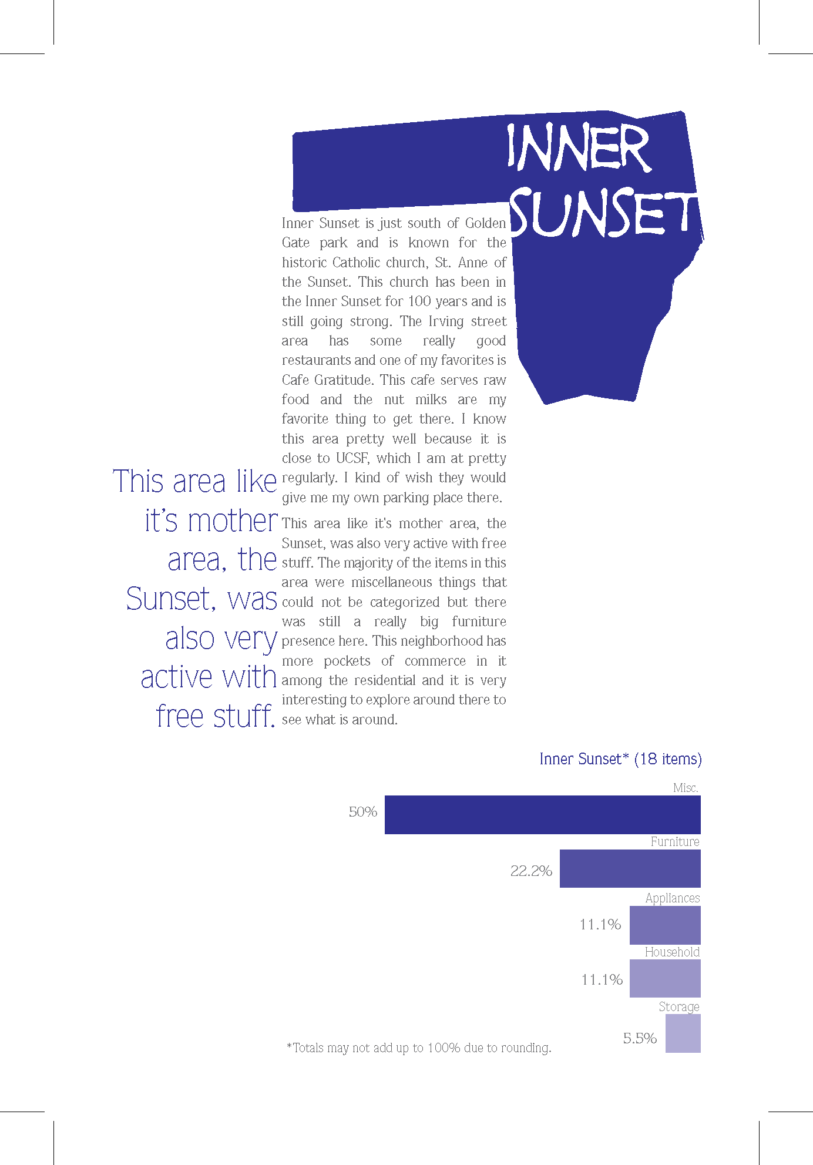 INNER SUNSET

Inner Sunset is just south of Golden Gate park and is known for the historic Catholic church, St. Anne of the Sunset. This church has been in the Inner Sunset for 100 years and is still going strong. The Irving street area has some really good restaurants and one of my favorites is Cafe Gratitude. This cafe serves raw food and the nut milks are my favorite thing to get there. I know this area pretty well because it is close to UCSF, which I am at pretty regularly. I kind of wish they would give me my own parking place there.

This area like it's mother area, the Sunset, was also very active with free stuff. The majority of the items in this area were miscellaneous things that could not be categorized but there was still a really big furniture presence here. This neighborhood has more pockets of commerce in it among the residential and it is very interesting to explore around there to see what is around.

This area like it's mother area, the Sunset, was also very active with free stuff.

Inner Sunset* (18 items)

Misc.
50%
Furniture
22.2%
Appliances
11.1%
Household
11.1%
Storage
5.5%

*Totals may not add up to 100% due to rounding.